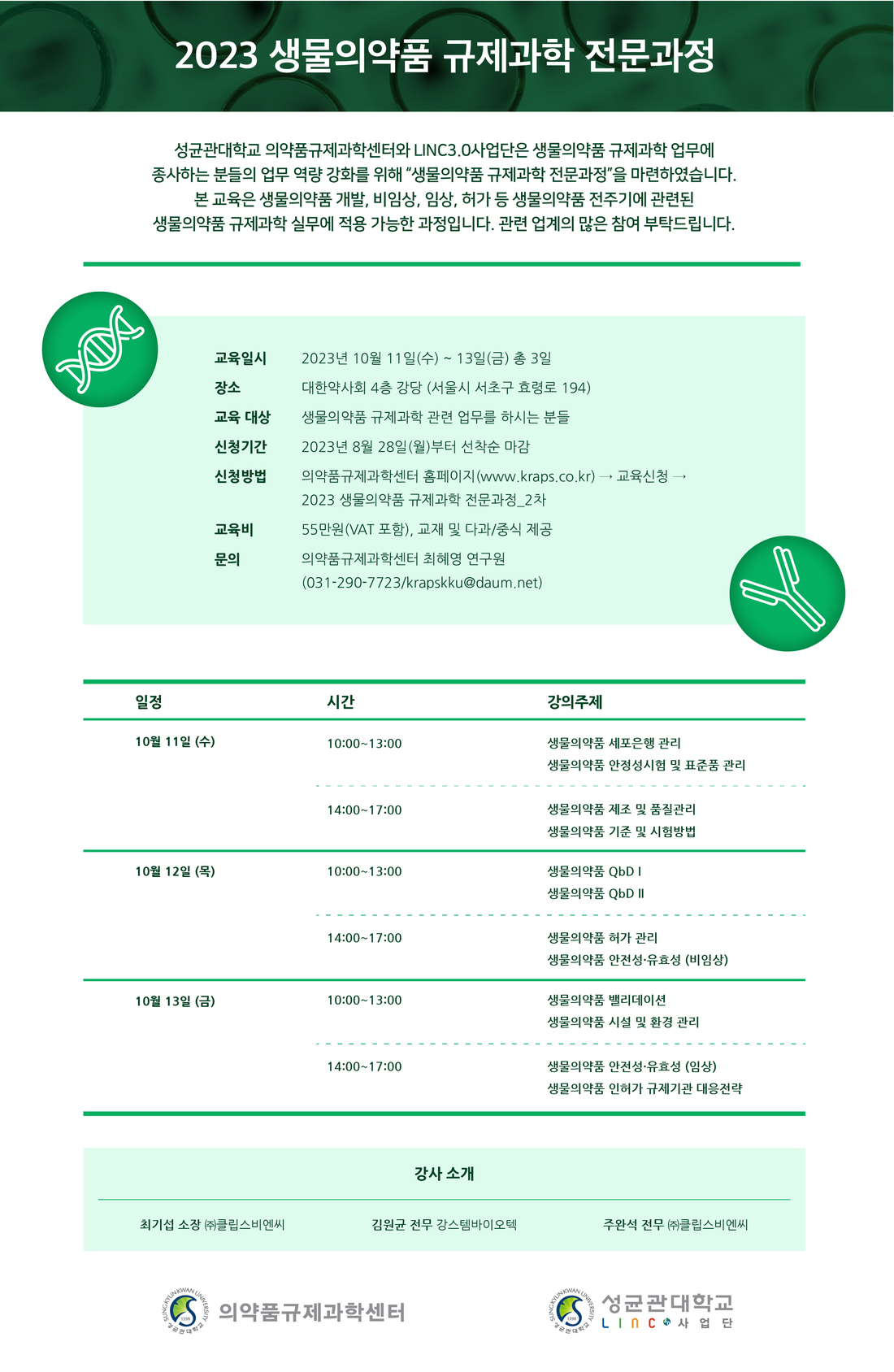 2023 생물의약품 규제과학 전문과정

성균관대학교 의약품규제과학센터와 LINC3.0사업단은 생물의약품 규제과학 업무에 종사하는 분들의 업무 역량 강화를 위해 "생물의약품 규제과학 전문과정"을 마련하였습니다. 본 교육은 생물의약품 개발, 비임상, 임상, 허가 등 생물의약품 전주기에 관련된 생물의약품 규제과학 실무에 적용 가능한 과정입니다. 관련 업계의 많은 참여 부탁드립니다.

교육일시 2023년 10월 11일(수) ~ 13일(금) 총 3일
장소 대한약사회 4층 강당 (서울시 서초구 효령로 194)
교육 대상 생물의약품 규제과학 관련 업무를 하시는 분들
신청기간 2023년 8월 28일(월)부터 선착순 마감
신청방법 의약품규제과학센터 홈페이지(www.kraps.co.kr) → 교육신청 → 2023 생물의약품 규제과학 전문과정_2차
교육비 55만원(VAT 포함), 교재 및 다과/중식 제공
문의 의약품규제과학센터 최혜영 연구원 (031-290-7723/krapskku@daum.net)

| 일정 | 시간 | 강의주제 |
|---|---|---|
| 10월 11일 (수) | 10:00~13:00 | 생물의약품 세포은행 관리 생물의약품 안정성시험 및 표준품 관리 |
| | 14:00~17:00 | 생물의약품 제조 및 품질관리 생물의약품 기준 및 시험방법 |
| 10월 12일 (목) | 10:00~13:00 | 생물의약품 QbD I 생물의약품 QbD II |
| | 14:00~17:00 | 생물의약품 허가 관리 생물의약품 안전성·유효성 (비임상) |
| 10월 13일 (금) | 10:00~13:00 | 생물의약품 밸리데이션 생물의약품 시설 및 환경 관리 |
| | 14:00~17:00 | 생물의약품 안전성·유효성 (임상) 생물의약품 인허가 규제기관 대응전략 |

강사 소개

최기섭 소장 ㈜클립스비엔씨 김원균 전무 강스템바이오텍 주완석 전무 ㈜클립스비엔씨

의약품규제과학센터

성균관대학교
LINC 사업단